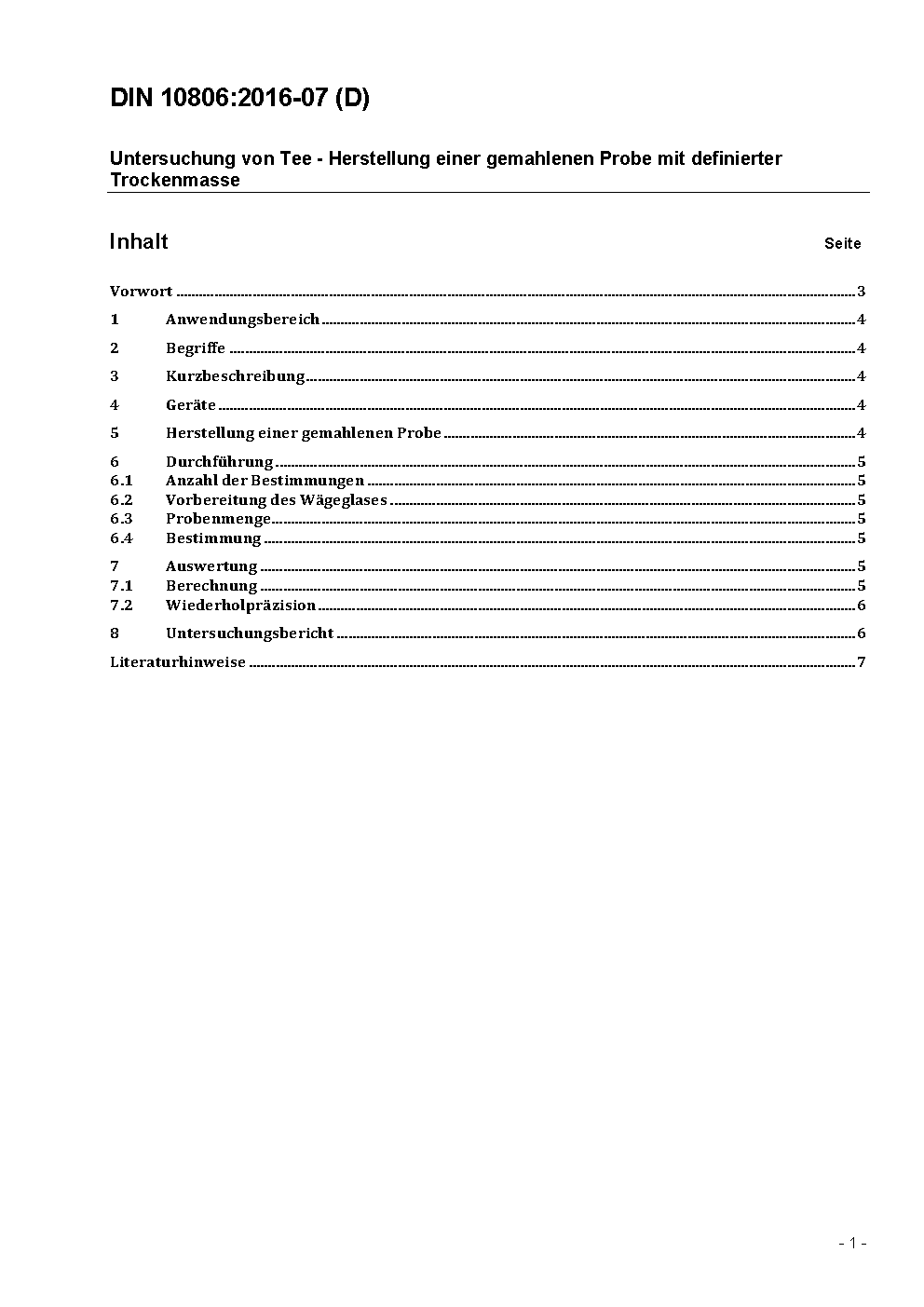 DIN 10806:2016-07 (D)

Untersuchung von Tee - Herstellung einer gemahlenen Probe mit definierter Trockenmasse

Inhalt Seite

Vorwort ........ 3
1 Anwendungsbereich ........ 4
2 Begriffe ........ 4
3 Kurzbeschreibung ........ 4
4 Geräte ........ 4
5 Herstellung einer gemahlenen Probe ........ 4
6 Durchführung ........ 5
6.1 Anzahl der Bestimmungen ........ 5
6.2 Vorbereitung des Wägeglases ........ 5
6.3 Probenmenge ........ 5
6.4 Bestimmung ........ 5
7 Auswertung ........ 5
7.1 Berechnung ........ 5
7.2 Wiederholpräzision ........ 6
8 Untersuchungsbericht ........ 6
Literaturhinweise ........ 7

- 1 -